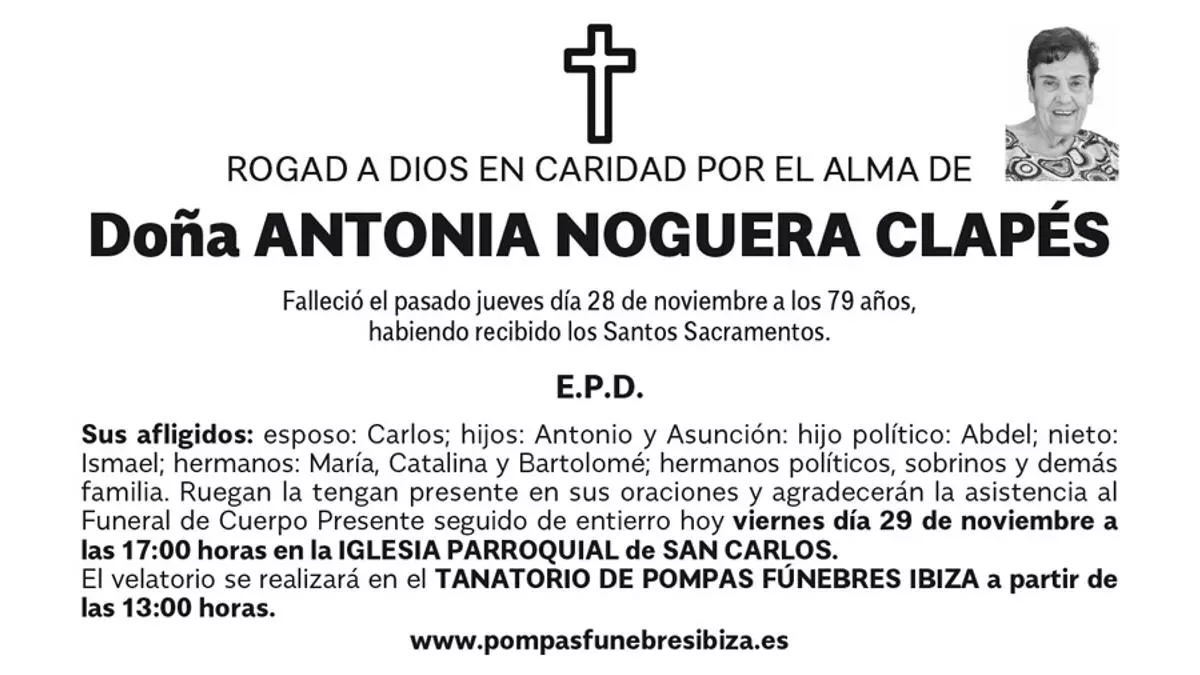 ROGAD A DIOS EN CARIDAD POR EL ALMA DE

Doña ANTONIA NOGUERA CLAPÉS

Falleció el pasado jueves día 28 de noviembre a los 79 años,
habiendo recibido los Santos Sacramentos.

E.P.D.

Sus afligidos: esposo: Carlos; hijos: Antonio y Asunción: hijo político: Abdel; nieto: Ismael; hermanos: María, Catalina y Bartolomé; hermanos políticos, sobrinos y demás familia. Ruegan la tengan presente en sus oraciones y agradecerán la asistencia al Funeral de Cuerpo Presente seguido de entierro hoy viernes día 29 de noviembre a las 17:00 horas en la IGLESIA PARROQUIAL de SAN CARLOS.
El velatorio se realizará en el TANATORIO DE POMPAS FÚNEBRES IBIZA a partir de las 13:00 horas.

www.pompasfunebresibiza.es